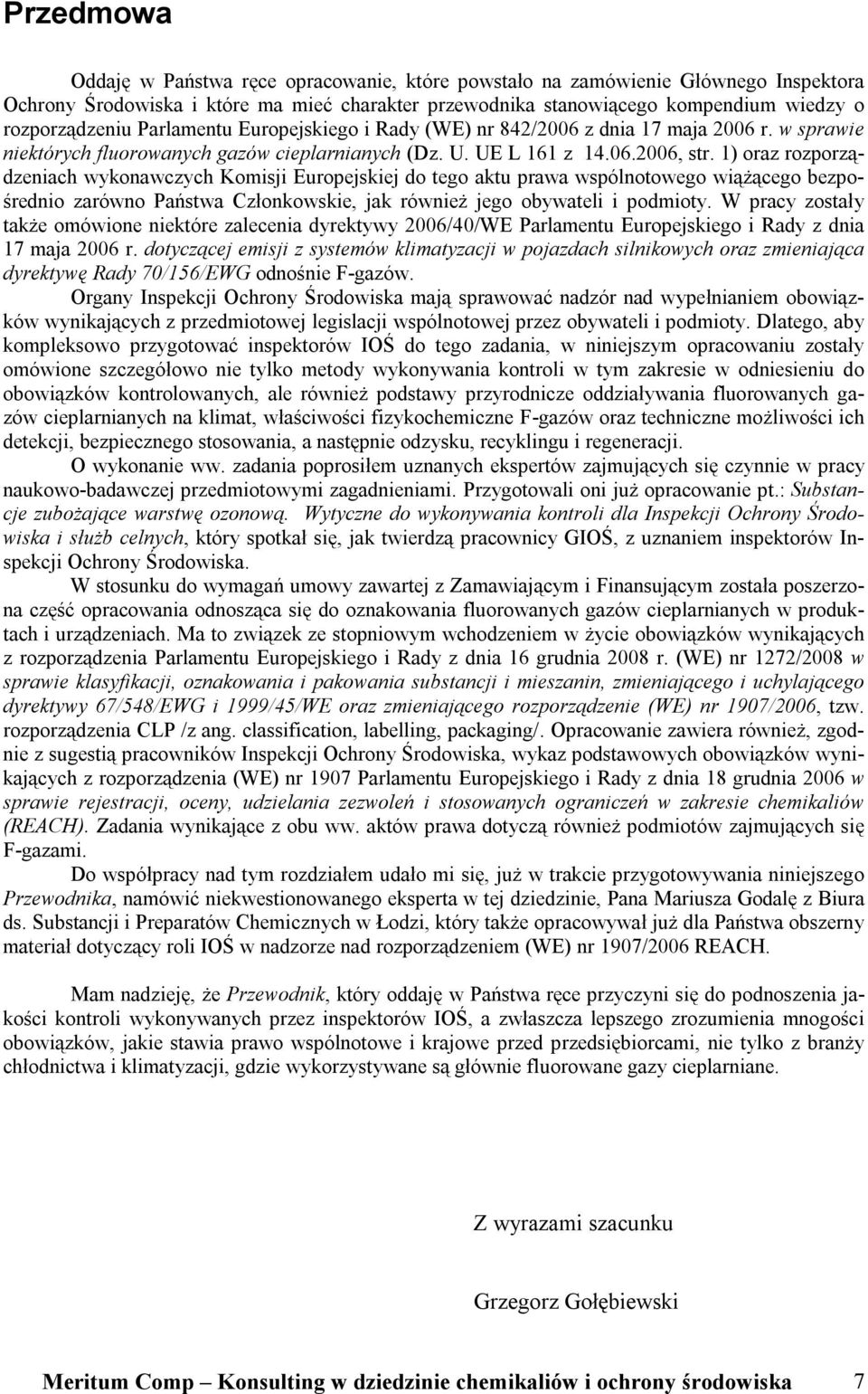 Przedmowa

Oddaję w Państwa ręce opracowanie, które powstało na zamówienie Głównego Inspektora Ochrony Środowiska i które ma mieć charakter przewodnika stanowiącego kompendium wiedzy o rozporządzeniu Parlamentu Europejskiego i Rady (WE) nr 842/2006 z dnia 17 maja 2006 r. w sprawie niektórych fluorowanych gazów cieplarnianych (Dz. U. UE L 161 z 14.06.2006, str. 1) oraz rozporządzeniach wykonawczych Komisji Europejskiej do tego aktu prawa wspólnotowego wiążącego bezpośrednio zarówno Państwa Członkowskie, jak również jego obywateli i podmioty. W pracy zostały także omówione niektóre zalecenia dyrektywy 2006/40/WE Parlamentu Europejskiego i Rady z dnia 17 maja 2006 r. dotyczącej emisji z systemów klimatyzacji w pojazdach silnikowych oraz zmieniająca dyrektywę Rady 70/156/EWG odnośnie F-gazów.

Organy Inspekcji Ochrony Środowiska mają sprawować nadzór nad wypełnianiem obowiązków wynikających z przedmiotowej legislacji wspólnotowej przez obywateli i podmioty. Dlatego, aby kompleksowo przygotować inspektorów IOŚ do tego zadania, w niniejszym opracowaniu zostały omówione szczegółowo nie tylko metody wykonywania kontroli w tym zakresie w odniesieniu do obowiązków kontrolowanych, ale również podstawy przyrodnicze oddziaływania fluorowanych gazów cieplarnianych na klimat, właściwości fizykochemiczne F-gazów oraz techniczne możliwości ich detekcji, bezpiecznego stosowania, a następnie odzysku, recyklingu i regeneracji.

O wykonanie ww. zadania poprosiłem uznanych ekspertów zajmujących się czynnie w pracy naukowo-badawczej przedmiotowymi zagadnieniami. Przygotowali oni już opracowanie pt.: Substancje zubożające warstwę ozonową. Wytyczne do wykonywania kontroli dla Inspekcji Ochrony Środowiska i służb celnych, który spotkał się, jak twierdzą pracownicy GIOŚ, z uznaniem inspektorów Inspekcji Ochrony Środowiska.

W stosunku do wymagań umowy zawartej z Zamawiającym i Finansującym została poszerzona część opracowania odnosząca się do oznakowania fluorowanych gazów cieplarnianych w produktach i urządzeniach. Ma to związek ze stopniowym wchodzeniem w życie obowiązków wynikających z rozporządzenia Parlamentu Europejskiego i Rady z dnia 16 grudnia 2008 r. (WE) nr 1272/2008 w sprawie klasyfikacji, oznakowania i pakowania substancji i mieszanin, zmieniającego i uchylającego dyrektywy 67/548/EWG i 1999/45/WE oraz zmieniającego rozporządzenie (WE) nr 1907/2006, tzw. rozporządzenia CLP /z ang. classification, labelling, packaging/. Opracowanie zawiera również, zgodnie z sugestią pracowników Inspekcji Ochrony Środowiska, wykaz podstawowych obowiązków wynikających z rozporządzenia (WE) nr 1907 Parlamentu Europejskiego i Rady z dnia 18 grudnia 2006 w sprawie rejestracji, oceny, udzielania zezwoleń i stosowanych ograniczeń w zakresie chemikaliów (REACH). Zadania wynikające z obu ww. aktów prawa dotyczą również podmiotów zajmujących się F-gazami.

Do współpracy nad tym rozdziałem udało mi się, już w trakcie przygotowywania niniejszego Przewodnika, namówić niekwestionowanego eksperta w tej dziedzinie, Pana Mariusza Godalę z Biura ds. Substancji i Preparatów Chemicznych w Łodzi, który także opracowywał już dla Państwa obszerny materiał dotyczący roli IOŚ w nadzorze nad rozporządzeniem (WE) nr 1907/2006 REACH.

Mam nadzieję, że Przewodnik, który oddaję w Państwa ręce przyczyni się do podnoszenia jakości kontroli wykonywanych przez inspektorów IOŚ, a zwłaszcza lepszego zrozumienia mnogości obowiązków, jakie stawia prawo wspólnotowe i krajowe przed przedsiębiorcami, nie tylko z branży chłodnictwa i klimatyzacji, gdzie wykorzystywane są głównie fluorowane gazy cieplarniane.

Z wyrazami szacunku

Grzegorz Gołębiewski

Meritum Comp – Konsulting w dziedzinie chemikaliów i ochrony środowiska 7